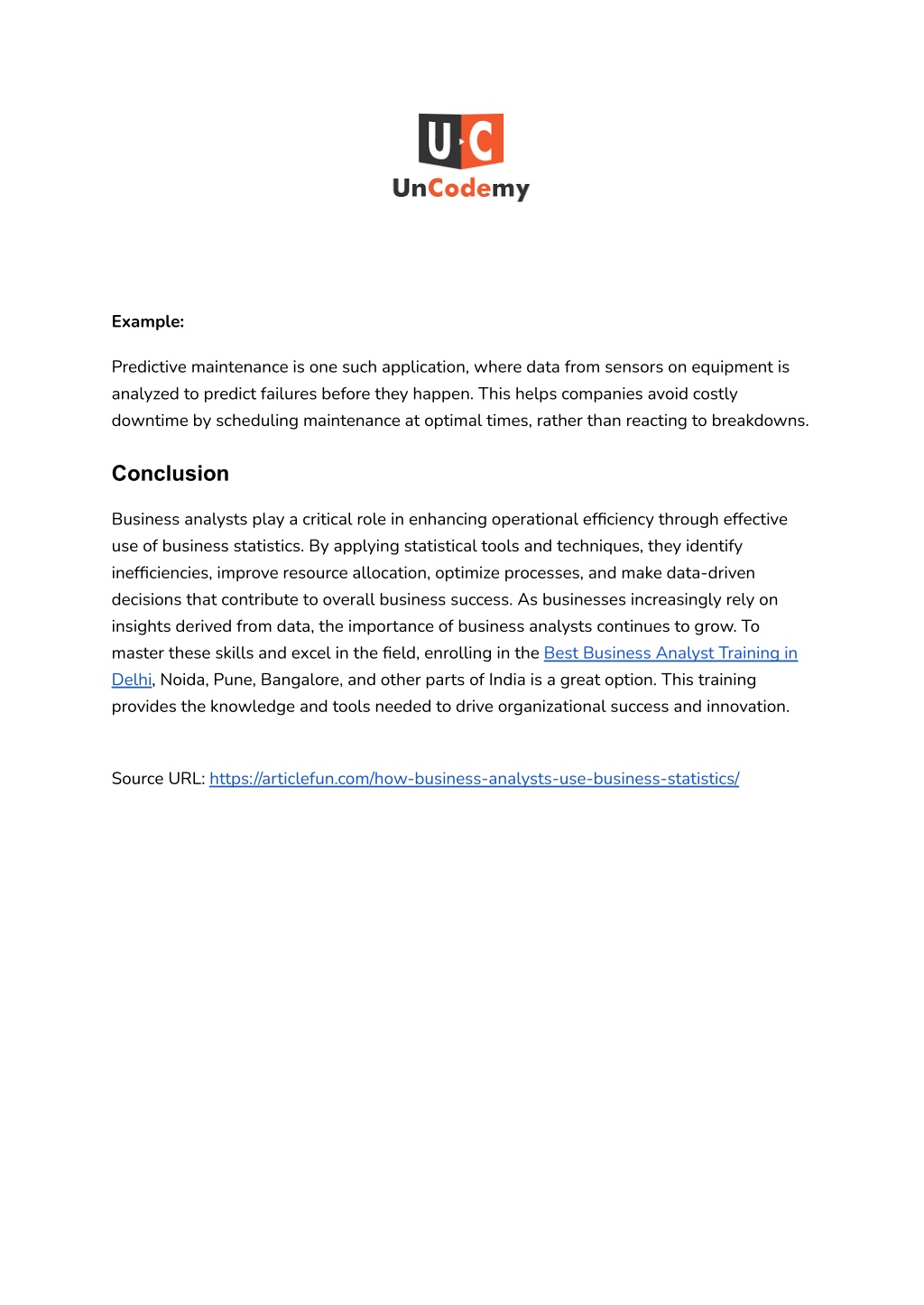 U·C
UnCodemy

Example:

Predictive maintenance is one such application, where data from sensors on equipment is analyzed to predict failures before they happen. This helps companies avoid costly downtime by scheduling maintenance at optimal times, rather than reacting to breakdowns.

Conclusion

Business analysts play a critical role in enhancing operational efficiency through effective use of business statistics. By applying statistical tools and techniques, they identify inefficiencies, improve resource allocation, optimize processes, and make data-driven decisions that contribute to overall business success. As businesses increasingly rely on insights derived from data, the importance of business analysts continues to grow. To master these skills and excel in the field, enrolling in the Best Business Analyst Training in Delhi, Noida, Pune, Bangalore, and other parts of India is a great option. This training provides the knowledge and tools needed to drive organizational success and innovation.

Source URL: https://articlefun.com/how-business-analysts-use-business-statistics/